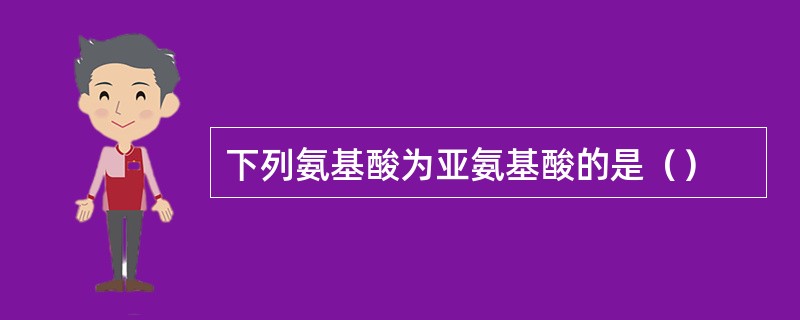 下列氨基酸为亚氨基酸的是（）